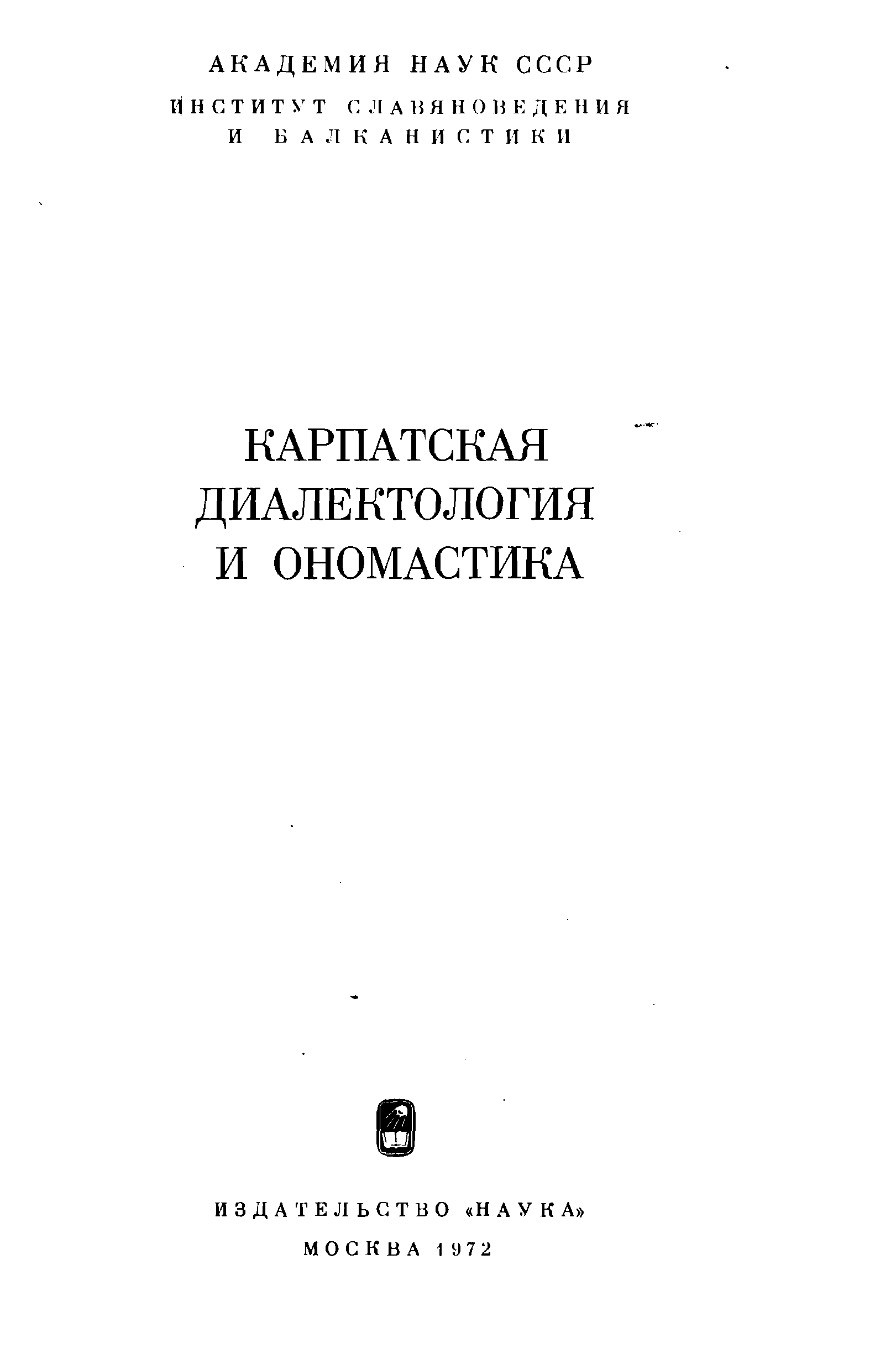 АКАДЕМИЯ НАУК СССР
ИНСТИТУТ СЛАВЯНОВЕДЕНИЯ
И БАЛКАНИСТИКИ

КАРПАТСКАЯ
ДИАЛЕКТОЛОГИЯ
И ОНОМАСТИКА

ИЗДАТЕЛЬСТВО «НАУКА»
МОСКВА 1972